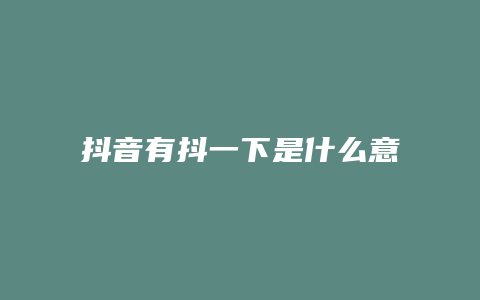 抖音有抖一下是什么意